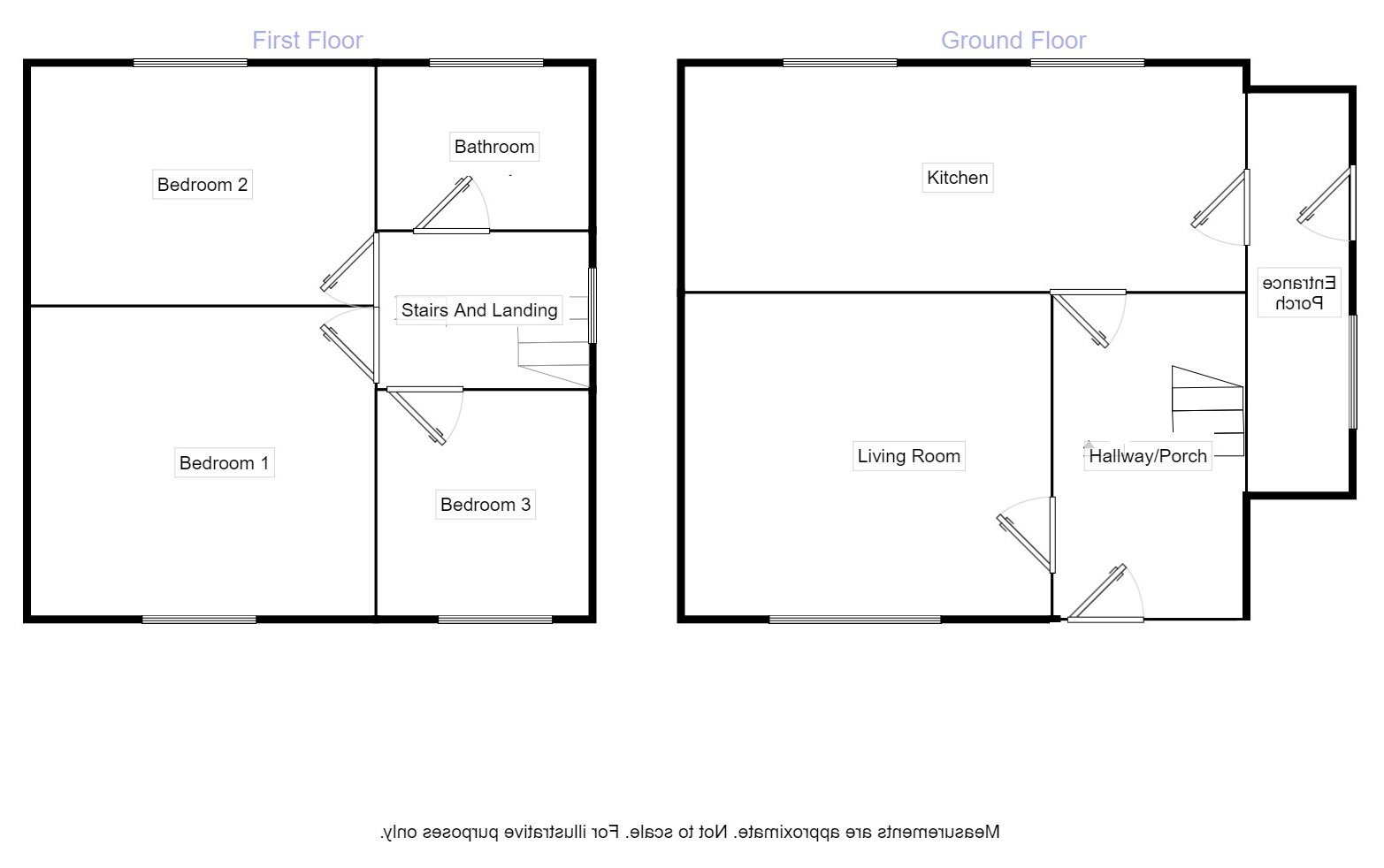 First Floor

Bedroom 2

Bathroom

Stairs And Landing

Bedroom 1

Bedroom 3

Ground Floor

Kitchen

Entrance Porch

Living Room

Hallway/Porch

Measurements are approximate. Not to scale. For illustrative purposes only.